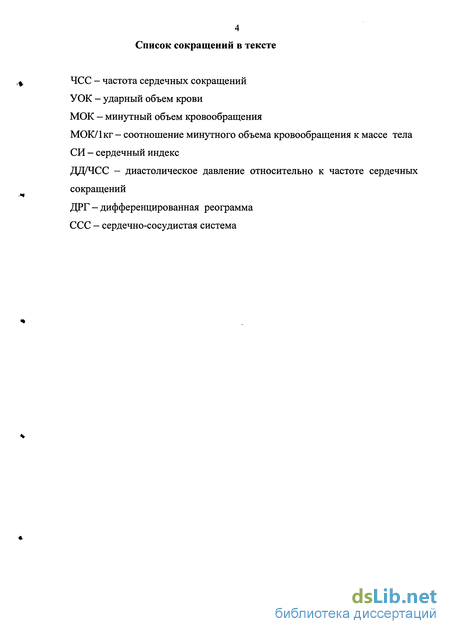 4

Список сокращений в тексте

ЧСС – частота сердечных сокращений

УОК – ударный объем крови

МОК – минутный объем кровообращения

МОК/1кг – соотношение минутного объема кровообращения к массе тела

СИ – сердечный индекс

ДД/ЧСС – диастолическое давление относительно к частоте сердечных сокращений

ДРГ – дифференцированная реограмма

ССС – сердечно-сосудистая система

dsLib.net
библиотека диссертаций